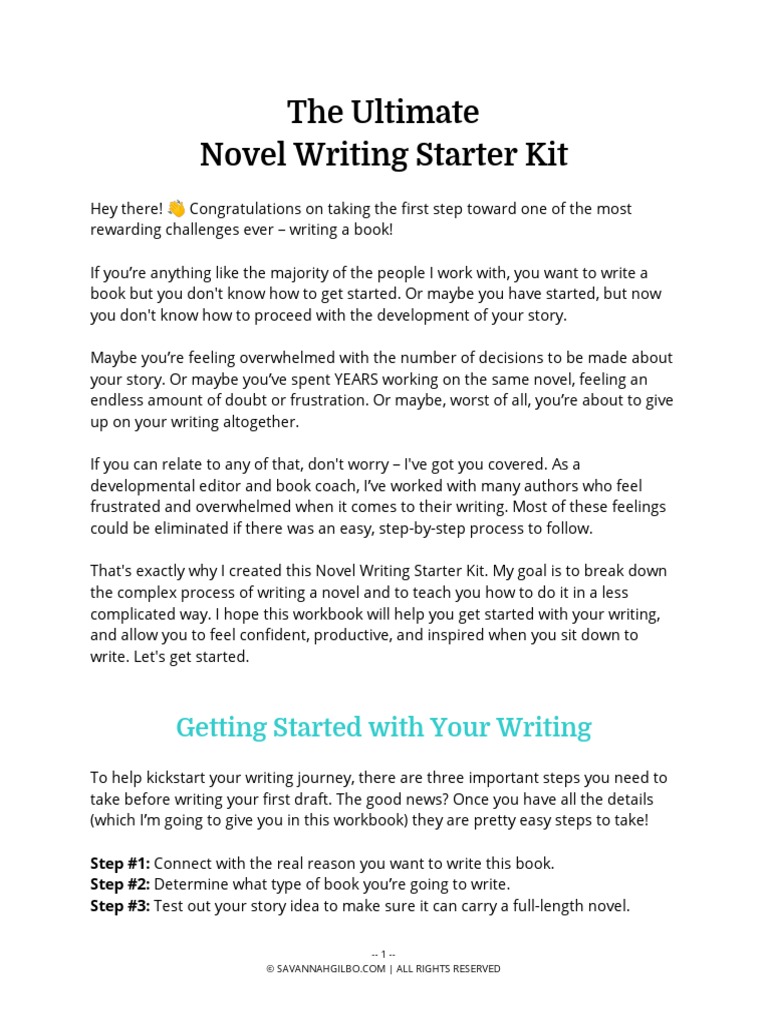 The Ultimate
Novel Writing Starter Kit

Hey there! 👋 Congratulations on taking the first step toward one of the most rewarding challenges ever – writing a book!

If you're anything like the majority of the people I work with, you want to write a book but you don't know how to get started. Or maybe you have started, but now you don't know how to proceed with the development of your story.

Maybe you're feeling overwhelmed with the number of decisions to be made about your story. Or maybe you've spent YEARS working on the same novel, feeling an endless amount of doubt or frustration. Or maybe, worst of all, you're about to give up on your writing altogether.

If you can relate to any of that, don't worry – I've got you covered. As a developmental editor and book coach, I've worked with many authors who feel frustrated and overwhelmed when it comes to their writing. Most of these feelings could be eliminated if there was an easy, step-by-step process to follow.

That's exactly why I created this Novel Writing Starter Kit. My goal is to break down the complex process of writing a novel and to teach you how to do it in a less complicated way. I hope this workbook will help you get started with your writing, and allow you to feel confident, productive, and inspired when you sit down to write. Let's get started.

Getting Started with Your Writing

To help kickstart your writing journey, there are three important steps you need to take before writing your first draft. The good news? Once you have all the details (which I'm going to give you in this workbook) they are pretty easy steps to take!

**Step #1:** Connect with the real reason you want to write this book.
**Step #2:** Determine what type of book you're going to write.
**Step #3:** Test out your story idea to make sure it can carry a full-length novel.

-- 1 --
© SAVANNAHGILBO.COM | ALL RIGHTS RESERVED